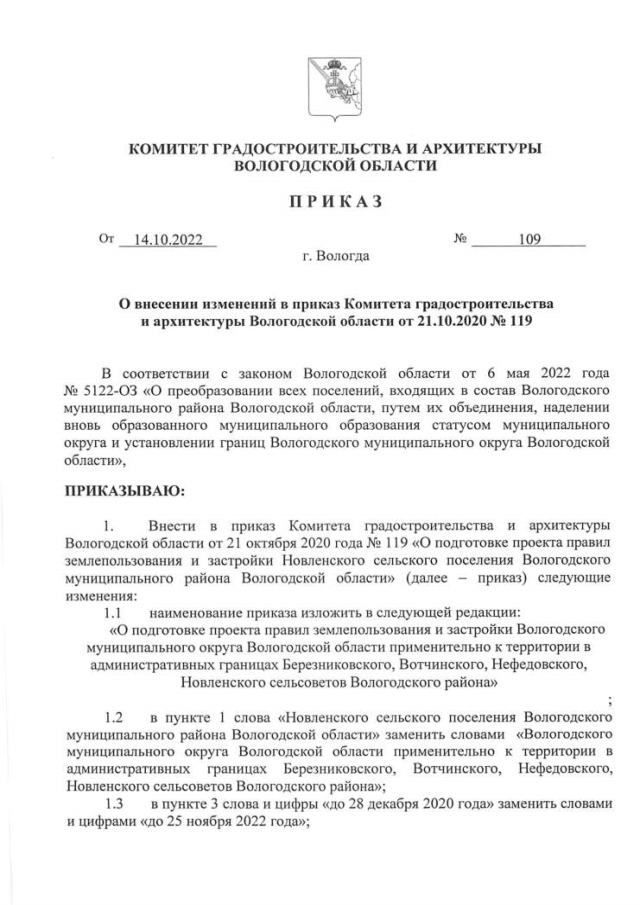 КОМИТЕТ ГРАДОСТРОИТЕЛЬСТВА И АРХИТЕКТУРЫ ВОЛОГОДСКОЙ ОБЛАСТИ

ПРИКАЗ

От 14.10.2022 № 109

г. Вологда

О внесении изменений в приказ Комитета градостроительства и архитектуры Вологодской области от 21.10.2020 № 119

В соответствии с законом Вологодской области от 6 мая 2022 года № 5122-ОЗ «О преобразовании всех поселений, входящих в состав Вологодского муниципального района Вологодской области, путем их объединения, наделении вновь образованного муниципального образования статусом муниципального округа и установлении границ Вологодского муниципального округа Вологодской области»,

ПРИКАЗЫВАЮ:

1. Внести в приказ Комитета градостроительства и архитектуры Вологодской области от 21 октября 2020 года № 119 «О подготовке проекта правил землепользования и застройки Новленского сельского поселения Вологодского муниципального района Вологодской области» (далее – приказ) следующие изменения:

1.1 наименование приказа изложить в следующей редакции:

«О подготовке проекта правил землепользования и застройки Вологодского муниципального округа Вологодской области применительно к территории в административных границах Березниковского, Вотчинского, Нефедовского, Новленского сельсоветов Вологодского района»

;

1.2 в пункте 1 слова «Новленского сельского поселения Вологодского муниципального района Вологодской области» заменить словами «Вологодского муниципального округа Вологодской области применительно к территории в административных границах Березниковского, Вотчинского, Нефедовского, Новленского сельсоветов Вологодского района»;

1.3 в пункте 3 слова и цифры «до 28 декабря 2020 года» заменить словами и цифрами «до 25 ноября 2022 года»;